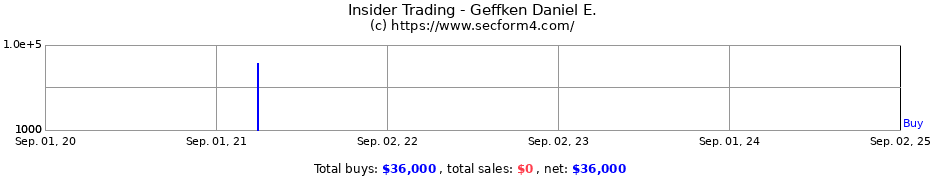 Insider Trading - Geffken Daniel E.
(c) https://www.secform4.com/

1.0e+5
1000
Buy

Sep. 01, 20
Sep. 01, 21
Sep. 02, 22
Sep. 02, 23
Sep. 01, 24
Sep. 02, 25

Total buys: $36,000 , total sales: $0 , net: $36,000